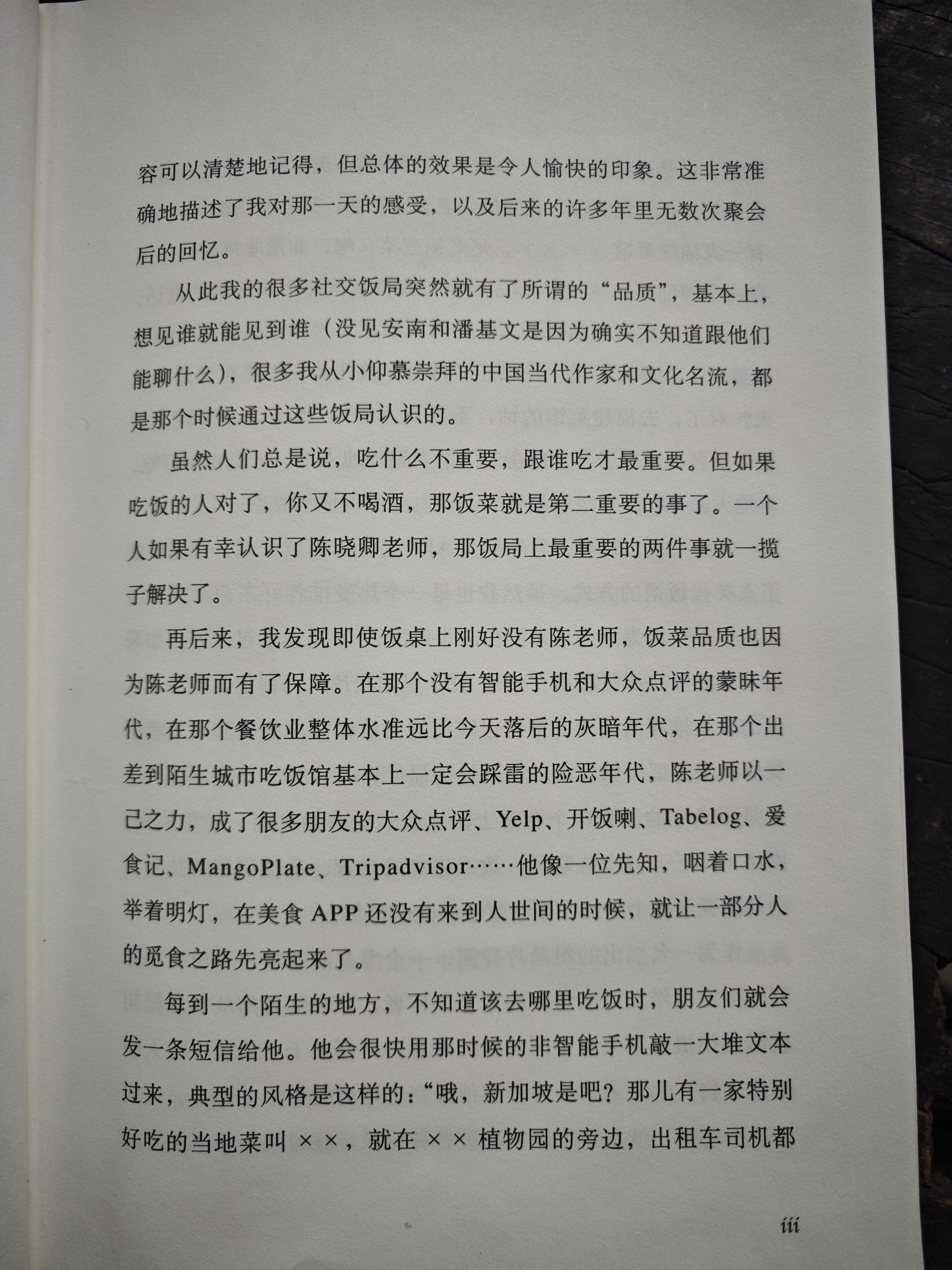 容可以清楚地记得，但总体的效果是令人愉快的印象。这非常准确地描述了我对那一天的感受，以及后来的许多年里无数次聚会后的回忆。

从此我的很多社交饭局突然就有了所谓的“品质”，基本上，想见谁就能见到谁（没见安南和潘基文是因为确实不知道跟他们能聊什么），很多我从小仰慕崇拜的中国当代作家和文化名流，都是那个时候通过这些饭局认识的。

虽然人们总是说，吃什么不重要，跟谁吃才最重要。但如果吃饭的人对了，你又不喝酒，那饭菜就是第二重要的事了。一个人如果有幸认识了陈晓卿老师，那饭局上最重要的两件事就一揽子解决了。

再后来，我发现即使饭桌上刚好没有陈老师，饭菜品质也因为陈老师而有了保障。在那个没有智能手机和大众点评的蒙昧年代，在那个餐饮业整体水准远比今天落后的灰暗年代，在那个出差到陌生城市吃饭馆基本上一定会踩雷的险恶年代，陈老师以一己之力，成了很多朋友的大众点评、Yelp、开饭喇、Tabelog、爱食记、MangoPlate、Tripadvisor……他像一位先知，咽着口水，举着明灯，在美食 APP 还没有来到人世间的时候，就让一部分人的觅食之路先亮起来了。

每到一个陌生的地方，不知道该去哪里吃饭时，朋友们就会发一条短信给他。他会很快用那时候的非智能手机敲一大堆文本过来，典型的风格是这样的：“哦，新加坡是吧？那儿有一家特别好吃的当地菜叫 ××，就在 ×× 植物园的旁边，出租车司机都

iii